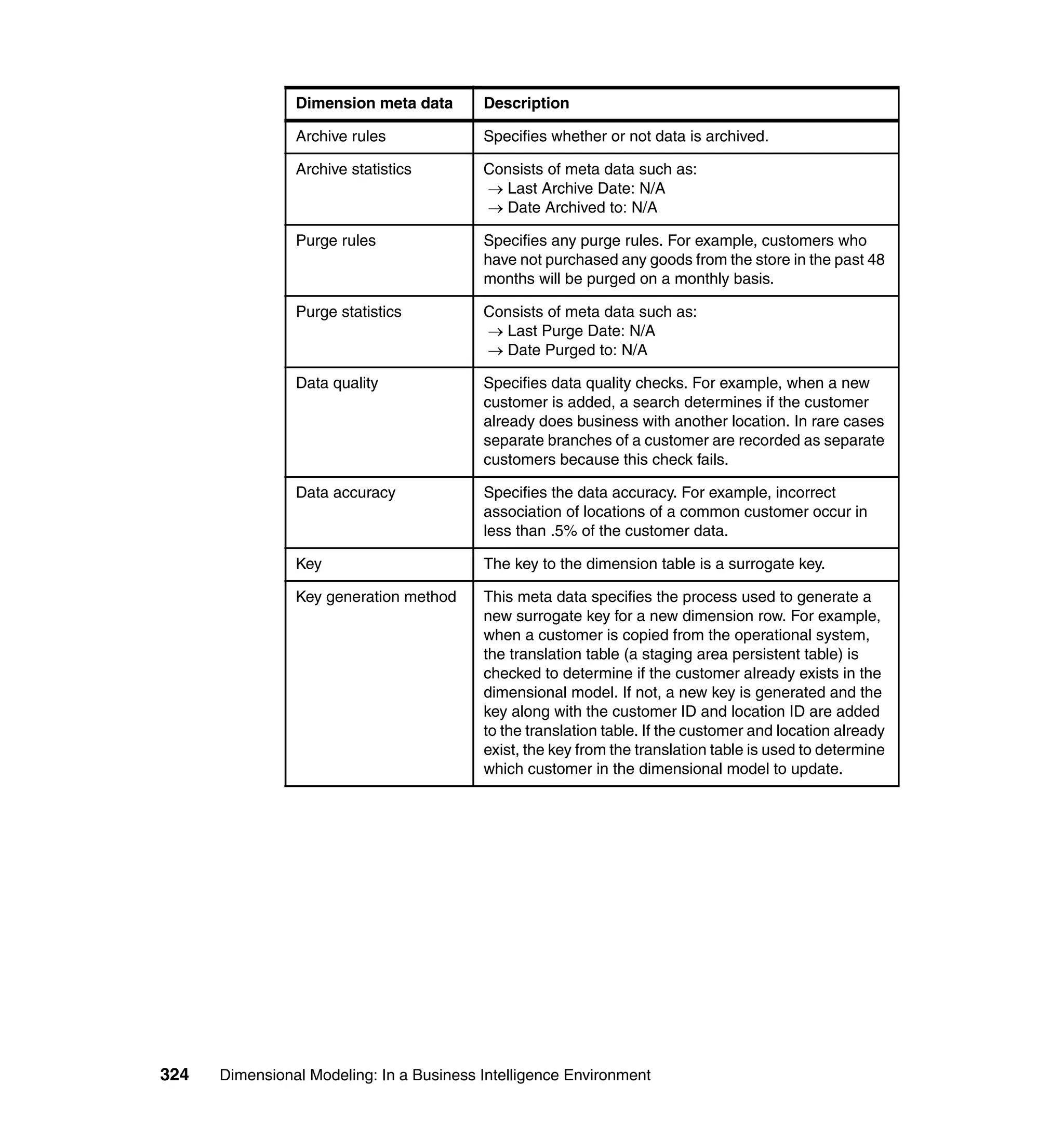 | Dimension meta data | Description |
|---|---|
| Archive rules | Specifies whether or not data is archived. |
| Archive statistics | Consists of meta data such as: → Last Archive Date: N/A → Date Archived to: N/A |
| Purge rules | Specifies any purge rules. For example, customers who have not purchased any goods from the store in the past 48 months will be purged on a monthly basis. |
| Purge statistics | Consists of meta data such as: → Last Purge Date: N/A → Date Purged to: N/A |
| Data quality | Specifies data quality checks. For example, when a new customer is added, a search determines if the customer already does business with another location. In rare cases separate branches of a customer are recorded as separate customers because this check fails. |
| Data accuracy | Specifies the data accuracy. For example, incorrect association of locations of a common customer occur in less than .5% of the customer data. |
| Key | The key to the dimension table is a surrogate key. |
| Key generation method | This meta data specifies the process used to generate a new surrogate key for a new dimension row. For example, when a customer is copied from the operational system, the translation table (a staging area persistent table) is checked to determine if the customer already exists in the dimensional model. If not, a new key is generated and the key along with the customer ID and location ID are added to the translation table. If the customer and location already exist, the key from the translation table is used to determine which customer in the dimensional model to update. |

324 Dimensional Modeling: In a Business Intelligence Environment